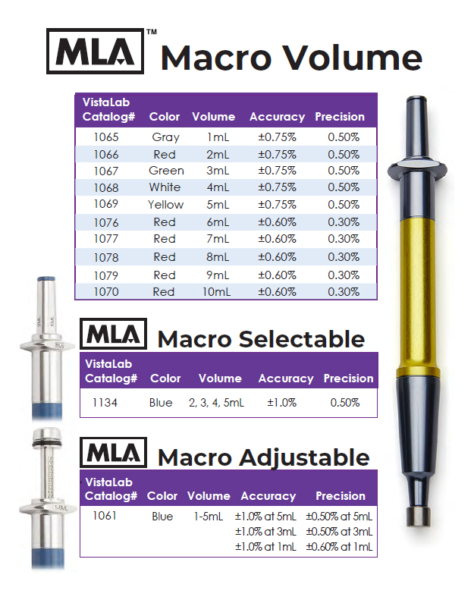 MLA™ Macro Volume

| VistaLab Catalog# | Color | Volume | Accuracy | Precision |
|---|---|---|---|---|
| 1065 | Gray | 1mL | ±0.75% | 0.50% |
| 1066 | Red | 2mL | ±0.75% | 0.50% |
| 1067 | Green | 3mL | ±0.75% | 0.50% |
| 1068 | White | 4mL | ±0.75% | 0.50% |
| 1069 | Yellow | 5mL | ±0.75% | 0.50% |
| 1076 | Red | 6mL | ±0.60% | 0.30% |
| 1077 | Red | 7mL | ±0.60% | 0.30% |
| 1078 | Red | 8mL | ±0.60% | 0.30% |
| 1079 | Red | 9mL | ±0.60% | 0.30% |
| 1070 | Red | 10mL | ±0.60% | 0.30% |

MLA Macro Selectable

| VistaLab Catalog# | Color | Volume | Accuracy | Precision |
|---|---|---|---|---|
| 1134 | Blue | 2, 3, 4, 5mL | ±1.0% | 0.50% |

MLA Macro Adjustable

| VistaLab Catalog# | Color | Volume | Accuracy | Precision |
|---|---|---|---|---|
| 1061 | Blue | 1-5mL | ±1.0% at 5mL ±1.0% at 3mL ±1.0% at 1mL | ±0.50% at 5mL ±0.50% at 3mL ±0.60% at 1mL |